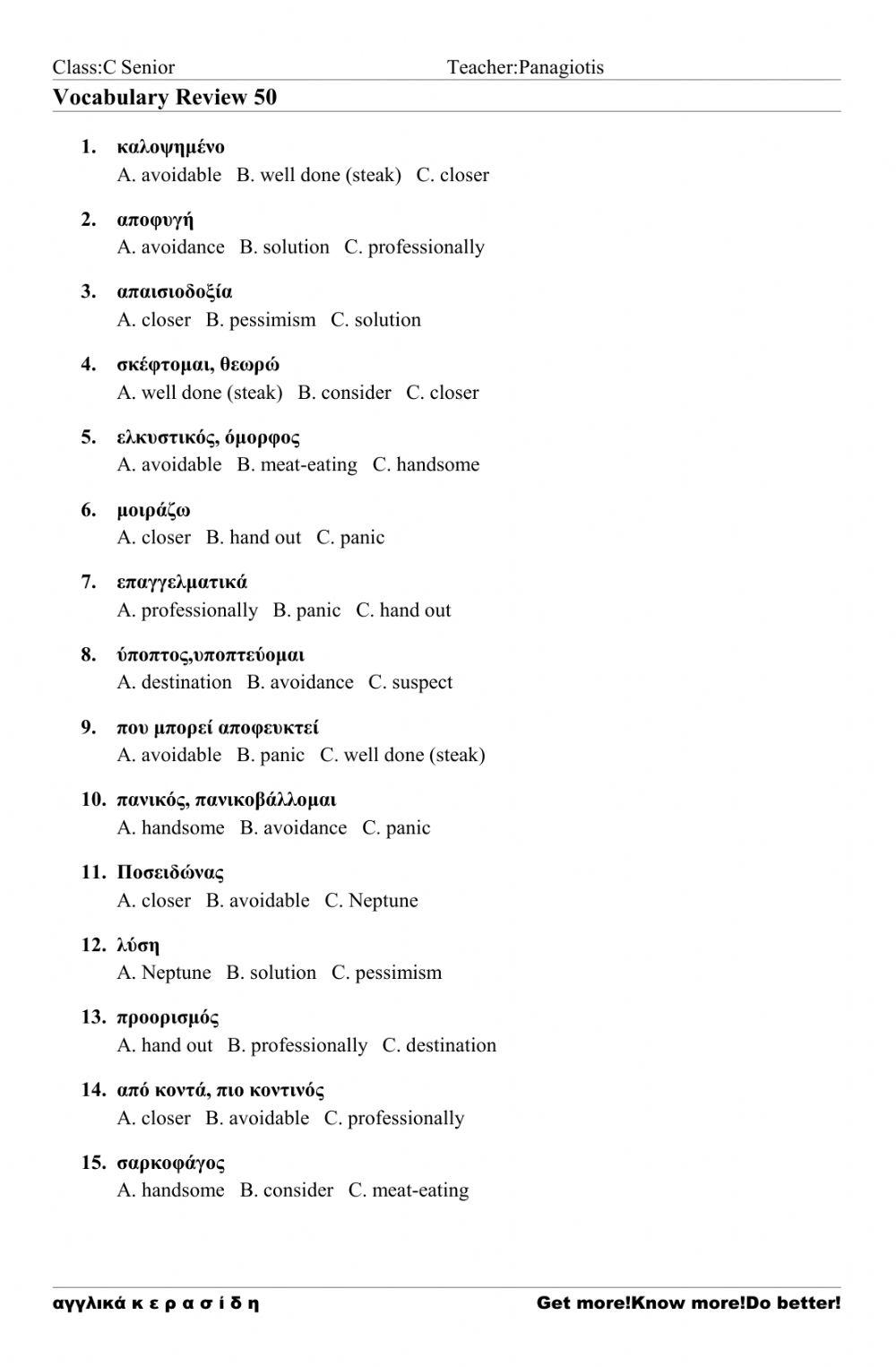 Class:C Senior Teacher:Panagiotis

Vocabulary Review 50

1. καλοψημένο
A. avoidable B. well done (steak) C. closer

2. αποφυγή
A. avoidance B. solution C. professionally

3. απαισιοδοξία
A. closer B. pessimism C. solution

4. σκέφτομαι, θεωρώ
A. well done (steak) B. consider C. closer

5. ελκυστικός, όμορφος
A. avoidable B. meat-eating C. handsome

6. μοιράζω
A. closer B. hand out C. panic

7. επαγγελματικά
A. professionally B. panic C. hand out

8. ύποπτος,υποπτεύομαι
A. destination B. avoidance C. suspect

9. που μπορεί αποφευκτεί
A. avoidable B. panic C. well done (steak)

10. πανικός, πανικοβάλλομαι
A. handsome B. avoidance C. panic

11. Ποσειδώνας
A. closer B. avoidable C. Neptune

12. λύση
A. Neptune B. solution C. pessimism

13. προορισμός
A. hand out B. professionally C. destination

14. από κοντά, πιο κοντινός
A. closer B. avoidable C. professionally

15. σαρκοφάγος
A. handsome B. consider C. meat-eating

αγγλικά κ ε ρ α σ ί δ η Get more!Know more!Do better!